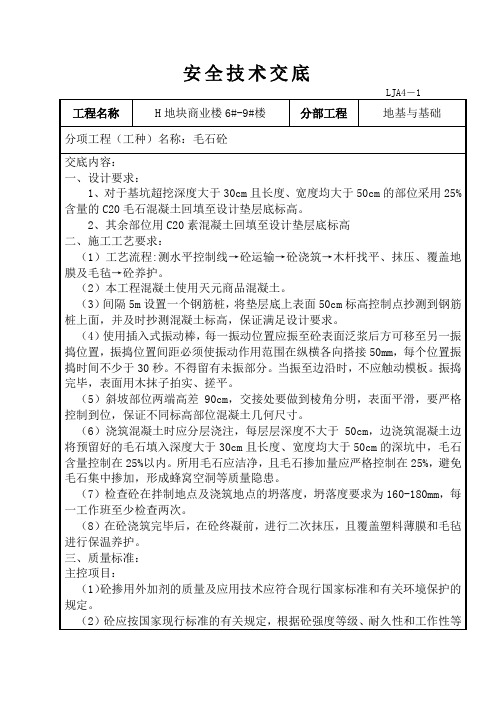 安全技术交底

LJA4－1

| 工程名称 | H 地块商业楼 6#-9#楼 | 分部工程 | 地基与基础 |
|---|---|---|---|

分项工程（工种）名称：毛石砼

交底内容：
一、设计要求：
1、对于基坑超挖深度大于 30cm 且长度、宽度均大于 50cm 的部位采用 25%含量的 C20 毛石混凝土回填至设计垫层底标高。
2、其余部位用 C20 素混凝土回填至设计垫层底标高
二、施工工艺要求：
（1）工艺流程：测水平控制线→砼运输→砼浇筑→木杆找平、抹压、覆盖地膜及毛毡→砼养护。
（2）本工程混凝土使用天元商品混凝土。
（3）间隔 5m 设置一个钢筋桩，将垫层底上表面 50cm 标高控制点抄测到钢筋桩上面，并及时抄测混凝土标高，保证满足设计要求。
（4）使用插入式振动棒，每一振动位置应振至砼表面泛浆后方可移至另一振捣位置，振捣位置间距必须使振动作用范围在纵横各向搭接 50mm，每个位置振捣时间不少于 30 秒。不得留有未振部分。当振至边沿时，不应触动模板。振捣完毕，表面用木抹子拍实、搓平。
（5）斜坡部位两端高差 90cm，交接处要做到棱角分明，表面平滑，要严格控制到位，保证不同标高部位混凝土几何尺寸。
（6）浇筑混凝土时应分层浇注，每层层深度不大于 50cm，边浇筑混凝土边将预留好的毛石填入深度大于 30cm 且长度、宽度均大于 50cm 的深坑中，毛石含量控制在 25%以内。所用毛石应洁净，且毛石掺加量应严格控制在 25%，避免毛石集中掺加，形成蜂窝空洞等质量隐患。
（7）检查砼在拌制地点及浇筑地点的坍落度，坍落度要求为 160-180mm，每一工作班至少检查两次。
（8）在砼浇筑完毕后，在砼终凝前，进行二次抹压，且覆盖塑料薄膜和毛毡进行保温养护。
三、质量标准：
主控项目：
（1）砼掺用外加剂的质量及应用技术应符合现行国家标准和有关环境保护的规定。
（2）砼应按国家现行标准的有关规定，根据砼强度等级、耐久性和工作性等